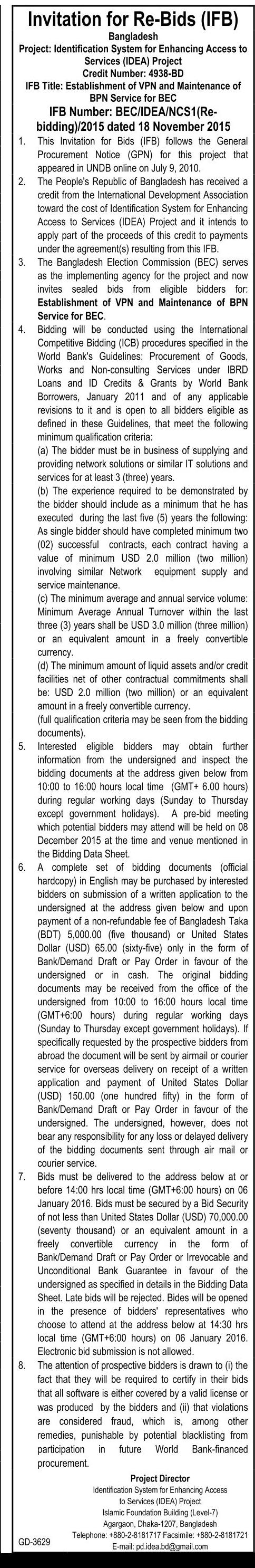 Invitation for Re-Bids (IFB)

Bangladesh
Project: Identification System for Enhancing Access to Services (IDEA) Project
Credit Number: 4938-BD
IFB Title: Establishment of VPN and Maintenance of BPN Service for BEC

IFB Number: BEC/IDEA/NCS1(Re-bidding)/2015 dated 18 November 2015

1. This Invitation for Bids (IFB) follows the General Procurement Notice (GPN) for this project that appeared in UNDB online on July 9, 2010.

2. The People's Republic of Bangladesh has received a credit from the International Development Association toward the cost of Identification System for Enhancing Access to Services (IDEA) Project and it intends to apply part of the proceeds of this credit to payments under the agreement(s) resulting from this IFB.

3. The Bangladesh Election Commission (BEC) serves as the implementing agency for the project and now invites sealed bids from eligible bidders for: Establishment of VPN and Maintenance of BPN Service for BEC.

4. Bidding will be conducted using the International Competitive Bidding (ICB) procedures specified in the World Bank's Guidelines: Procurement of Goods, Works and Non-consulting Services under IBRD Loans and ID Credits & Grants by World Bank Borrowers, January 2011 and of any applicable revisions to it and is open to all bidders eligible as defined in these Guidelines, that meet the following minimum qualification criteria:
(a) The bidder must be in business of supplying and providing network solutions or similar IT solutions and services for at least 3 (three) years.
(b) The experience required to be demonstrated by the bidder should include as a minimum that he has executed during the last five (5) years the following: As single bidder should have completed minimum two (02) successful contracts, each contract having a value of minimum USD 2.0 million (two million) involving similar Network equipment supply and service maintenance.
(c) The minimum average and annual service volume: Minimum Average Annual Turnover within the last three (3) years shall be USD 3.0 million (three million) or an equivalent amount in a freely convertible currency.
(d) The minimum amount of liquid assets and/or credit facilities net of other contractual commitments shall be: USD 2.0 million (two million) or an equivalent amount in a freely convertible currency.
(full qualification criteria may be seen from the bidding documents).

5. Interested eligible bidders may obtain further information from the undersigned and inspect the bidding documents at the address given below from 10:00 to 16:00 hours local time (GMT+ 6.00 hours) during regular working days (Sunday to Thursday except government holidays). A pre-bid meeting which potential bidders may attend will be held on 08 December 2015 at the time and venue mentioned in the Bidding Data Sheet.

6. A complete set of bidding documents (official hardcopy) in English may be purchased by interested bidders on submission of a written application to the undersigned at the address given below and upon payment of a non-refundable fee of Bangladesh Taka (BDT) 5,000.00 (five thousand) or United States Dollar (USD) 65.00 (sixty-five) only in the form of Bank/Demand Draft or Pay Order in favour of the undersigned or in cash. The original bidding documents may be received from the office of the undersigned from 10:00 to 16:00 hours local time (GMT+6:00 hours) during regular working days (Sunday to Thursday except government holidays). If specifically requested by the prospective bidders from abroad the document will be sent by airmail or courier service for overseas delivery on receipt of a written application and payment of United States Dollar (USD) 150.00 (one hundred fifty) in the form of Bank/Demand Draft or Pay Order in favour of the undersigned. The undersigned, however, does not bear any responsibility for any loss or delayed delivery of the bidding documents sent through air mail or courier service.

7. Bids must be delivered to the address below at or before 14:00 hrs local time (GMT+6:00 hours) on 06 January 2016. Bids must be secured by a Bid Security of not less than United States Dollar (USD) 70,000.00 (seventy thousand) or an equivalent amount in a freely convertible currency in the form of Bank/Demand Draft or Pay Order or Irrevocable and Unconditional Bank Guarantee in favour of the undersigned as specified in details in the Bidding Data Sheet. Late bids will be rejected. Bides will be opened in the presence of bidders' representatives who choose to attend at the address below at 14:30 hrs local time (GMT+6:00 hours) on 06 January 2016. Electronic bid submission is not allowed.

8. The attention of prospective bidders is drawn to (i) the fact that they will be required to certify in their bids that all software is either covered by a valid license or was produced by the bidders and (ii) that violations are considered fraud, which is, among other remedies, punishable by potential blacklisting from participation in future World Bank-financed procurement.

Project Director
Identification System for Enhancing Access to Services (IDEA) Project
Islamic Foundation Building (Level-7)
Agargaon, Dhaka-1207, Bangladesh
Telephone: +880-2-8181717 Facsimile: +880-2-8181721
E-mail: pd.idea.bd@gmail.com

GD-3629